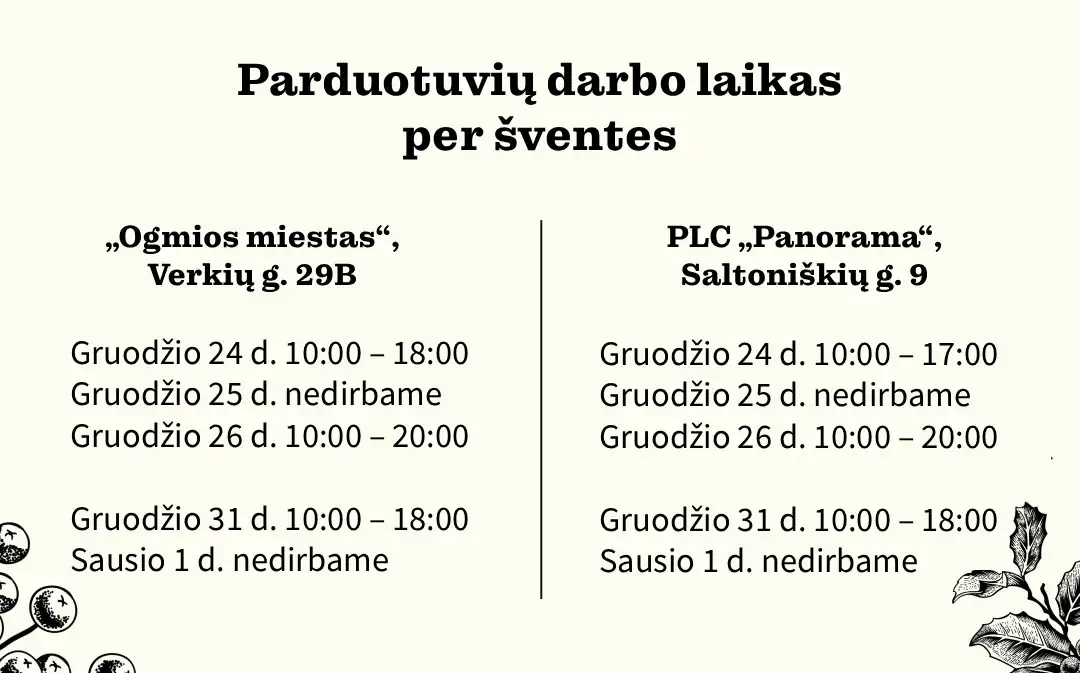 Parduotuvių darbo laikas
per šventes

„Ogmios miestas“,
Verkių g. 29B

Gruodžio 24 d. 10:00 – 18:00
Gruodžio 25 d. nedirbame
Gruodžio 26 d. 10:00 – 20:00

Gruodžio 31 d. 10:00 – 18:00
Sausio 1 d. nedirbame

PLC „Panorama“,
Saltoniškių g. 9

Gruodžio 24 d. 10:00 – 17:00
Gruodžio 25 d. nedirbame
Gruodžio 26 d. 10:00 – 20:00

Gruodžio 31 d. 10:00 – 18:00
Sausio 1 d. nedirbame